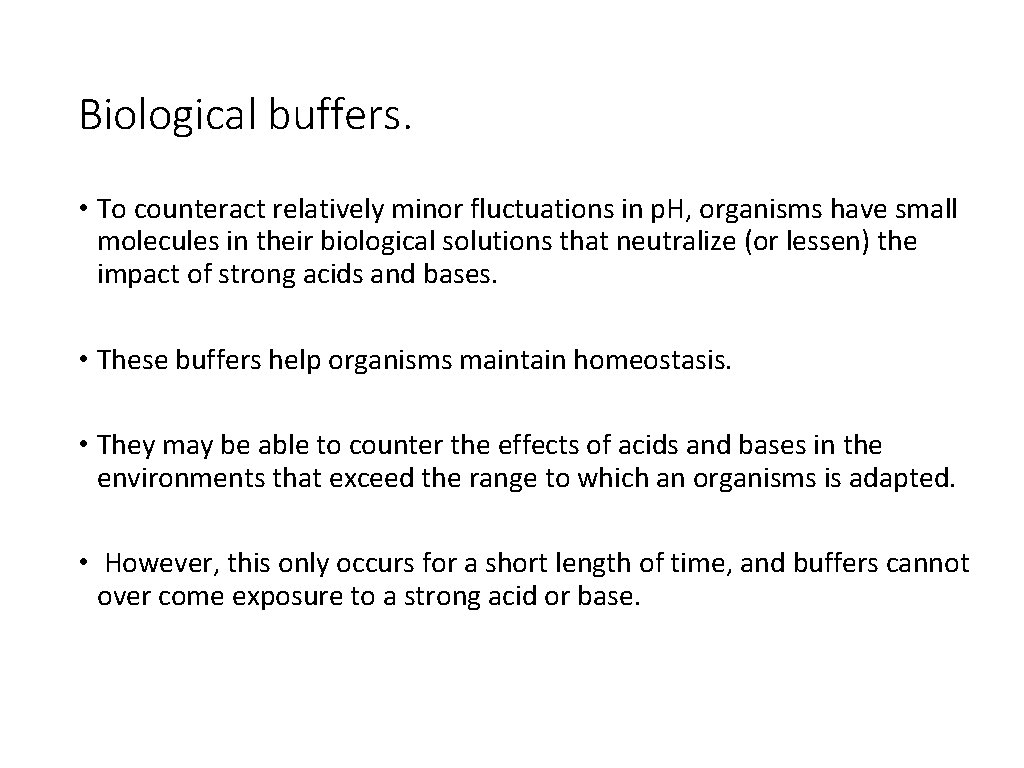 Biological buffers.

• To counteract relatively minor fluctuations in pH, organisms have small molecules in their biological solutions that neutralize (or lessen) the impact of strong acids and bases.

• These buffers help organisms maintain homeostasis.

• They may be able to counter the effects of acids and bases in the environments that exceed the range to which an organisms is adapted.

• However, this only occurs for a short length of time, and buffers cannot over come exposure to a strong acid or base.